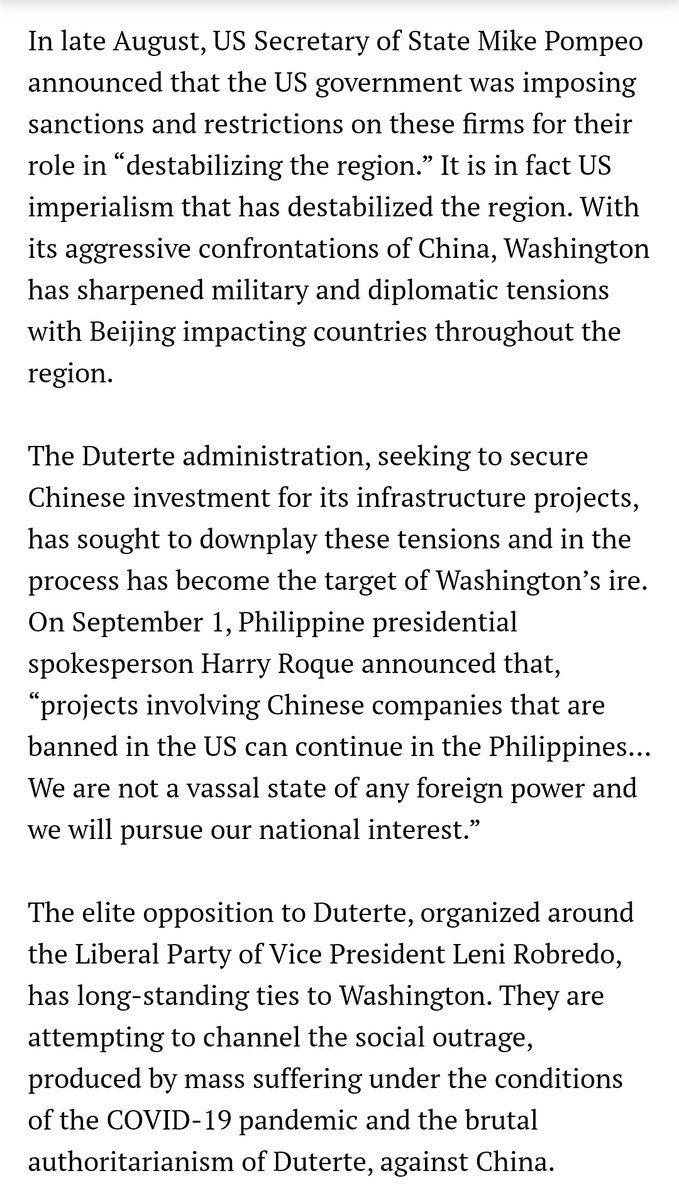 In late August, US Secretary of State Mike Pompeo announced that the US government was imposing sanctions and restrictions on these firms for their role in “destabilizing the region.” It is in fact US imperialism that has destabilized the region. With its aggressive confrontations of China, Washington has sharpened military and diplomatic tensions with Beijing impacting countries throughout the region.

The Duterte administration, seeking to secure Chinese investment for its infrastructure projects, has sought to downplay these tensions and in the process has become the target of Washington’s ire. On September 1, Philippine presidential spokesperson Harry Roque announced that, “projects involving Chinese companies that are banned in the US can continue in the Philippines… We are not a vassal state of any foreign power and we will pursue our national interest.”

The elite opposition to Duterte, organized around the Liberal Party of Vice President Leni Robredo, has long-standing ties to Washington. They are attempting to channel the social outrage, produced by mass suffering under the conditions of the COVID-19 pandemic and the brutal authoritarianism of Duterte, against China.